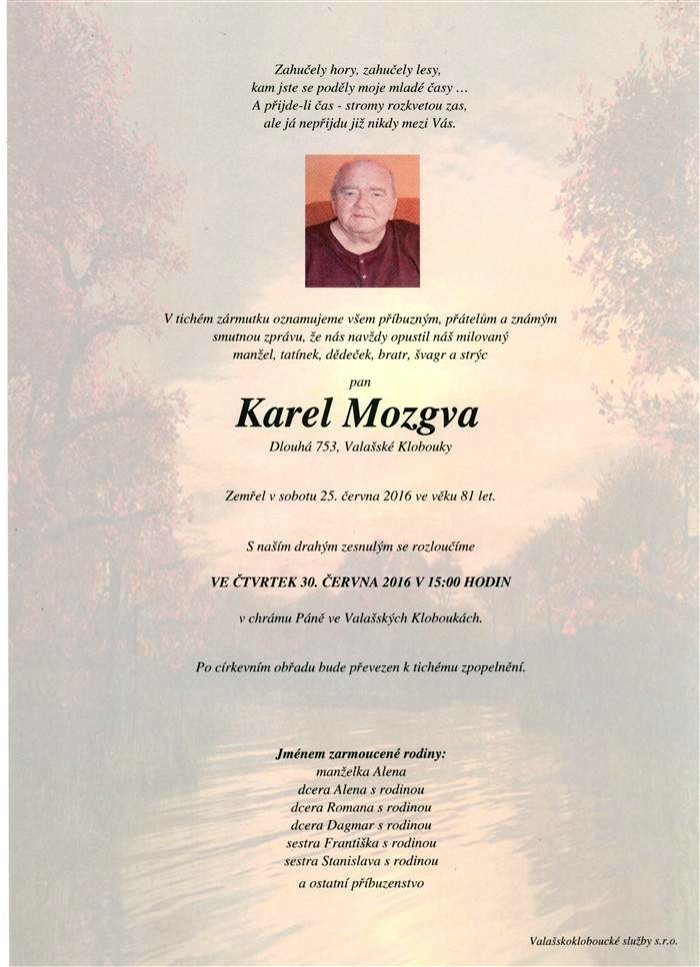 Zahučely hory, zahučely lesy,
kam jste se poděly moje mladé časy …
A přijde-li čas - stromy rozkvetou zas,
ale já nepřijdu již nikdy mezi Vás.

V tichém zármutku oznamujeme všem příbuzným, přátelům a známým smutnou zprávu, že nás navždy opustil náš milovaný manžel, tatínek, dědeček, bratr, švagr a strýc

pan

Karel Mozgva

Dlouhá 753, Valašské Klobouky

Zemřel v sobotu 25. června 2016 ve věku 81 let.

S naším drahým zesnulým se rozloučíme

VE ČTVRTEK 30. ČERVNA 2016 V 15:00 HODIN

v chrámu Páně ve Valašských Kloboukách.

Po církevním obřadu bude převezen k tichému zpopelnění.

Jménem zarmoucené rodiny:
manželka Alena
dcera Alena s rodinou
dcera Romana s rodinou
dcera Dagmar s rodinou
sestra Františka s rodinou
sestra Stanislava s rodinou
a ostatní příbuzenstvo

Valašskokloboucké služby s.r.o.